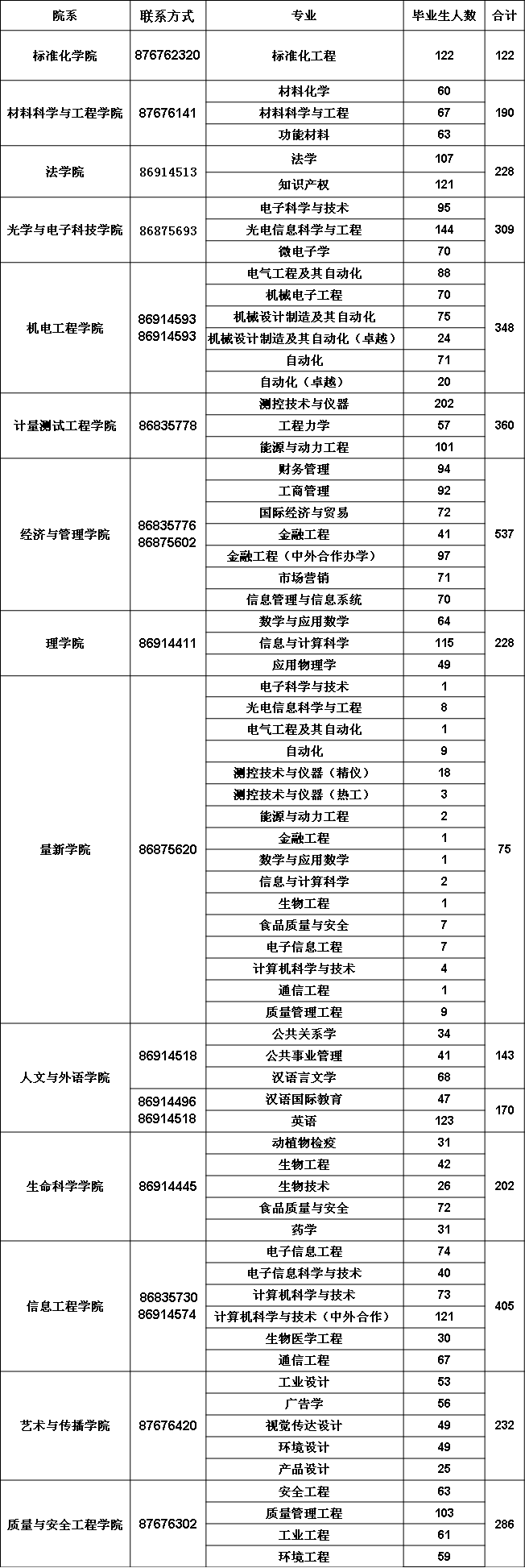 | 院系 | 联系方式 | 专业 | 毕业生人数 | 合计 |
|---|---|---|---|---|
| 标准化学院 | 876762320 | 标准化工程 | 122 | 122 |
| 材料科学与工程学院 | 87676141 | 材料化学 | 60 | 190 |
| | | 材料科学与工程 | 67 | |
| | | 功能材料 | 63 | |
| 法学院 | 86914513 | 法学 | 107 | 228 |
| | | 知识产权 | 121 | |
| 光学与电子科技学院 | 86875693 | 电子科学与技术 | 95 | 309 |
| | | 光电信息科学与工程 | 144 | |
| | | 微电子学 | 70 | |
| 机电工程学院 | 86914593 86914593 | 电气工程及其自动化 | 88 | 348 |
| | | 机械电子工程 | 70 | |
| | | 机械设计制造及其自动化 | 75 | |
| | | 机械设计制造及其自动化（卓越） | 24 | |
| | | 自动化 | 71 | |
| | | 自动化（卓越） | 20 | |
| 计量测试工程学院 | 86835778 | 测控技术与仪器 | 202 | 360 |
| | | 工程力学 | 57 | |
| | | 能源与动力工程 | 101 | |
| 经济与管理学院 | 86835776 86875602 | 财务管理 | 94 | 537 |
| | | 工商管理 | 92 | |
| | | 国际经济与贸易 | 72 | |
| | | 金融工程 | 41 | |
| | | 金融工程（中外合作办学） | 97 | |
| | | 市场营销 | 71 | |
| | | 信息管理与信息系统 | 70 | |
| 理学院 | 86914411 | 数学与应用数学 | 64 | 228 |
| | | 信息与计算科学 | 115 | |
| | | 应用物理学 | 49 | |
| 量新学院 | 86875620 | 电子科学与技术 | 1 | 75 |
| | | 光电信息科学与工程 | 8 | |
| | | 电气工程及其自动化 | 1 | |
| | | 自动化 | 9 | |
| | | 测控技术与仪器（精仪） | 18 | |
| | | 测控技术与仪器（热工） | 3 | |
| | | 能源与动力工程 | 2 | |
| | | 金融工程 | 1 | |
| | | 数学与应用数学 | 1 | |
| | | 信息与计算科学 | 2 | |
| | | 生物工程 | 1 | |
| | | 食品质量与安全 | 7 | |
| | | 电子信息工程 | 7 | |
| | | 计算机科学与技术 | 4 | |
| | | 通信工程 | 1 | |
| | | 质量管理工程 | 9 | |
| 人文与外语学院 | 86914518 | 公共关系学 | 34 | 143 |
| | | 公共事业管理 | 41 | |
| | | 汉语言文学 | 68 | |
| | 86914496 86914518 | 汉语国际教育 | 47 | 170 |
| | | 英语 | 123 | |
| 生命科学学院 | 86914445 | 动植物检疫 | 31 | 202 |
| | | 生物工程 | 42 | |
| | | 生物技术 | 26 | |
| | | 食品质量与安全 | 72 | |
| | | 药学 | 31 | |
| 信息工程学院 | 86835730 86914574 | 电子信息工程 | 74 | 405 |
| | | 电子信息科学与技术 | 40 | |
| | | 计算机科学与技术 | 73 | |
| | | 计算机科学与技术（中外合作） | 121 | |
| | | 生物医学工程 | 30 | |
| | | 通信工程 | 67 | |
| 艺术与传播学院 | 87676420 | 工业设计 | 53 | 232 |
| | | 广告学 | 56 | |
| | | 视觉传达设计 | 49 | |
| | | 环境设计 | 49 | |
| | | 产品设计 | 25 | |
| 质量与安全工程学院 | 87676302 | 安全工程 | 63 | 286 |
| | | 质量管理工程 | 103 | |
| | | 工业工程 | 61 | |
| | | 环境工程 | 59 | |